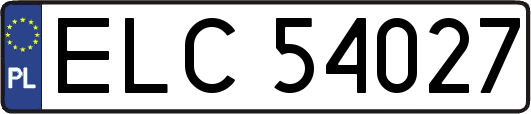 PL
ELC 54027